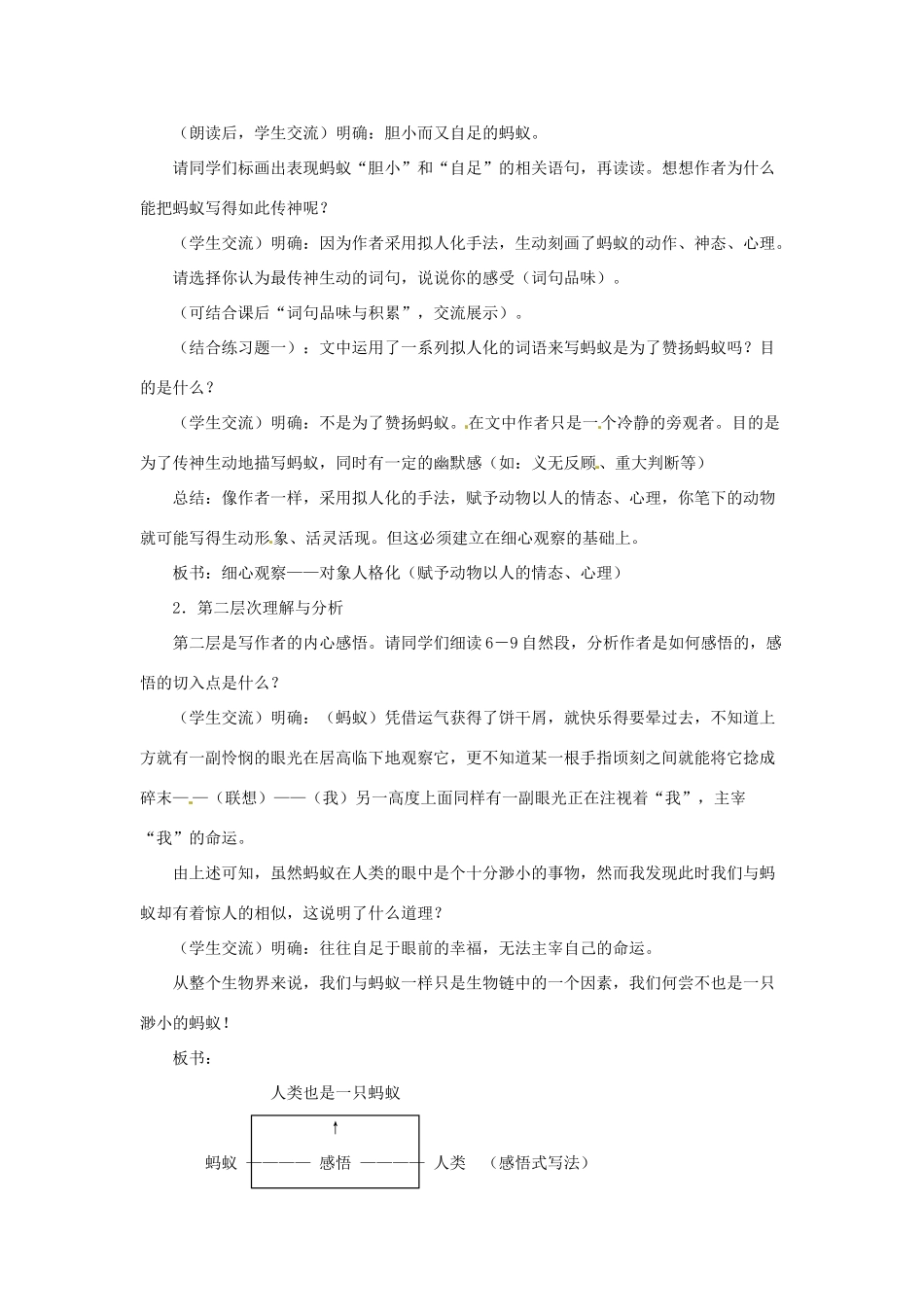 （朗读后，学生交流）明确：胆小而又自足的蚂蚁。

请同学们标画出表现蚂蚁“胆小”和“自足”的相关语句，再读读。想想作者为什么能把蚂蚁写得如此传神呢？

（学生交流）明确：因为作者采用拟人化手法，生动刻画了蚂蚁的动作、神态、心理。

请选择你认为最传神生动的词句，说说你的感受（词句品味）。

（可结合课后“词句品味与积累”，交流展示）。

（结合练习题一）：文中运用了一系列拟人化的词语来写蚂蚁是为了赞扬蚂蚁吗？目的是什么？

（学生交流）明确：不是为了赞扬蚂蚁。在文中作者只是一个冷静的旁观者。目的是为了传神生动地描写蚂蚁，同时有一定的幽默感（如：义无反顾、重大判断等）

总结：像作者一样，采用拟人化的手法，赋予动物以人的情态、心理，你笔下的动物就可能写得生动形象、活灵活现。但这必须建立在细心观察的基础上。

板书：细心观察——对象人格化（赋予动物以人的情态、心理）

2．第二层次理解与分析

第二层是写作者的内心感悟。请同学们细读6－9自然段，分析作者是如何感悟的，感悟的切入点是什么？

（学生交流）明确：（蚂蚁）凭借运气获得了饼干屑，就快乐得要晕过去，不知道上方就有一副怜悯的眼光在居高临下地观察它，更不知道某一根手指顷刻之间就能将它捻成碎末——（联想）——（我）另一高度上面同样有一副眼光正在注视着“我”，主宰“我”的命运。

由上述可知，虽然蚂蚁在人类的眼中是个十分渺小的事物，然而我发现此时我们与蚂蚁却有着惊人的相似，这说明了什么道理？

（学生交流）明确：往往自足于眼前的幸福，无法主宰自己的命运。

从整个生物界来说，我们与蚂蚁一样只是生物链中的一个因素，我们何尝不也是一只渺小的蚂蚁！

板书：

人类也是一只蚂蚁

↑

蚂蚁 ———— 感悟 ———— 人类 （感悟式写法）